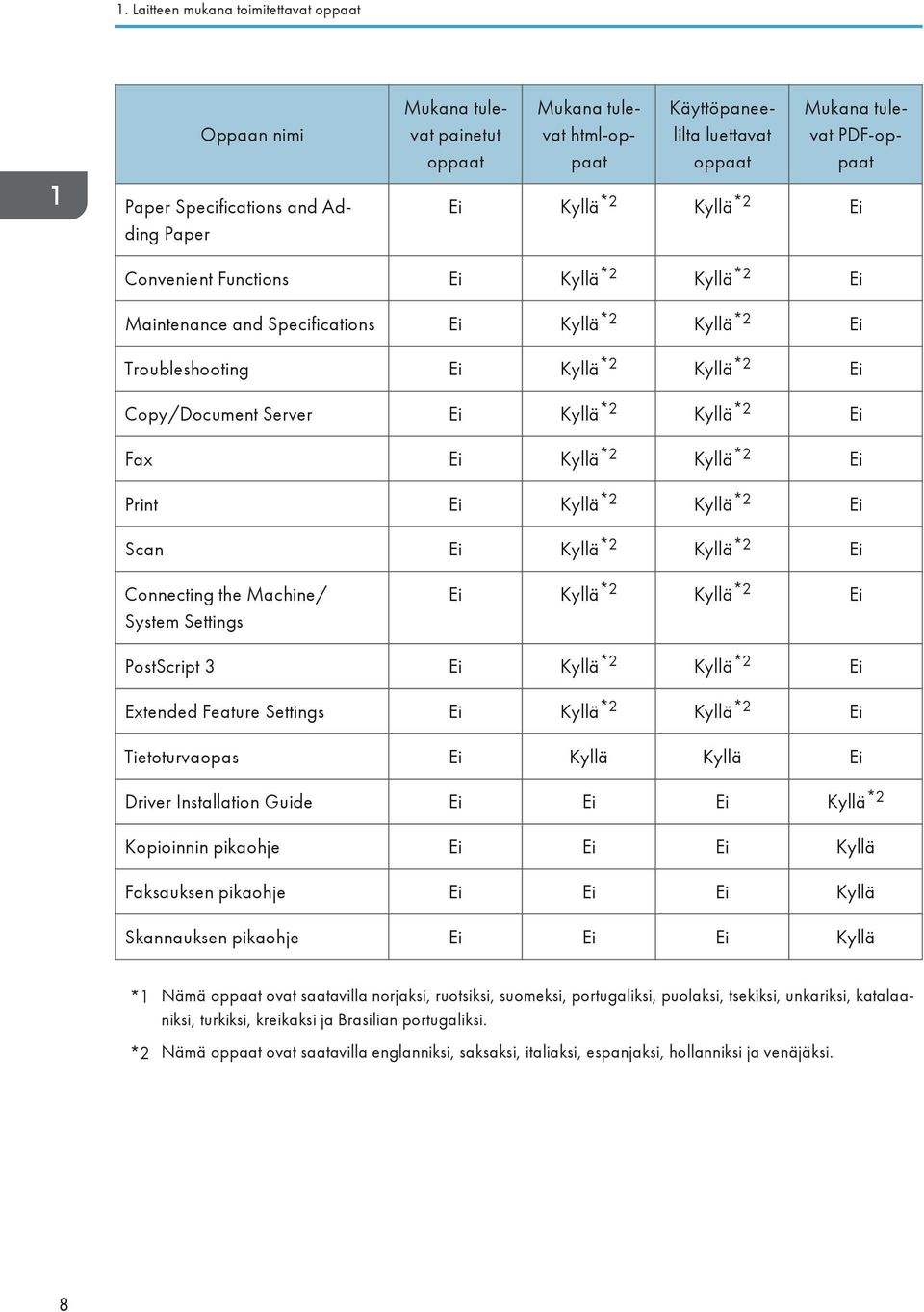 1. Laitteen mukana toimitettavat oppaat

1

| Oppaan nimi | Mukana tulevat painetut oppaat | Mukana tulevat html-oppaat | Käyttöpaneelilta luettavat oppaat | Mukana tulevat PDF-oppaat |
|---|---|---|---|---|
| Paper Specifications and Adding Paper | Ei | Kyllä$^{*2}$ | Kyllä$^{*2}$ | Ei |
| Convenient Functions | Ei | Kyllä$^{*2}$ | Kyllä$^{*2}$ | Ei |
| Maintenance and Specifications | Ei | Kyllä$^{*2}$ | Kyllä$^{*2}$ | Ei |
| Troubleshooting | Ei | Kyllä$^{*2}$ | Kyllä$^{*2}$ | Ei |
| Copy/Document Server | Ei | Kyllä$^{*2}$ | Kyllä$^{*2}$ | Ei |
| Fax | Ei | Kyllä$^{*2}$ | Kyllä$^{*2}$ | Ei |
| Print | Ei | Kyllä$^{*2}$ | Kyllä$^{*2}$ | Ei |
| Scan | Ei | Kyllä$^{*2}$ | Kyllä$^{*2}$ | Ei |
| Connecting the Machine/ System Settings | Ei | Kyllä$^{*2}$ | Kyllä$^{*2}$ | Ei |
| PostScript 3 | Ei | Kyllä$^{*2}$ | Kyllä$^{*2}$ | Ei |
| Extended Feature Settings | Ei | Kyllä$^{*2}$ | Kyllä$^{*2}$ | Ei |
| Tietoturvaopas | Ei | Kyllä | Kyllä | Ei |
| Driver Installation Guide | Ei | Ei | Ei | Kyllä$^{*2}$ |
| Kopioinnin pikaohje | Ei | Ei | Ei | Kyllä |
| Faksauksen pikaohje | Ei | Ei | Ei | Kyllä |
| Skannauksen pikaohje | Ei | Ei | Ei | Kyllä |

*1 Nämä oppaat ovat saatavilla norjaksi, ruotsiksi, suomeksi, portugaliksi, puolaksi, tsekiksi, unkariksi, katalaaniksi, turkiksi, kreikaksi ja Brasilian portugaliksi.

*2 Nämä oppaat ovat saatavilla englanniksi, saksaksi, italiaksi, espanjaksi, hollanniksi ja venäjäksi.

8